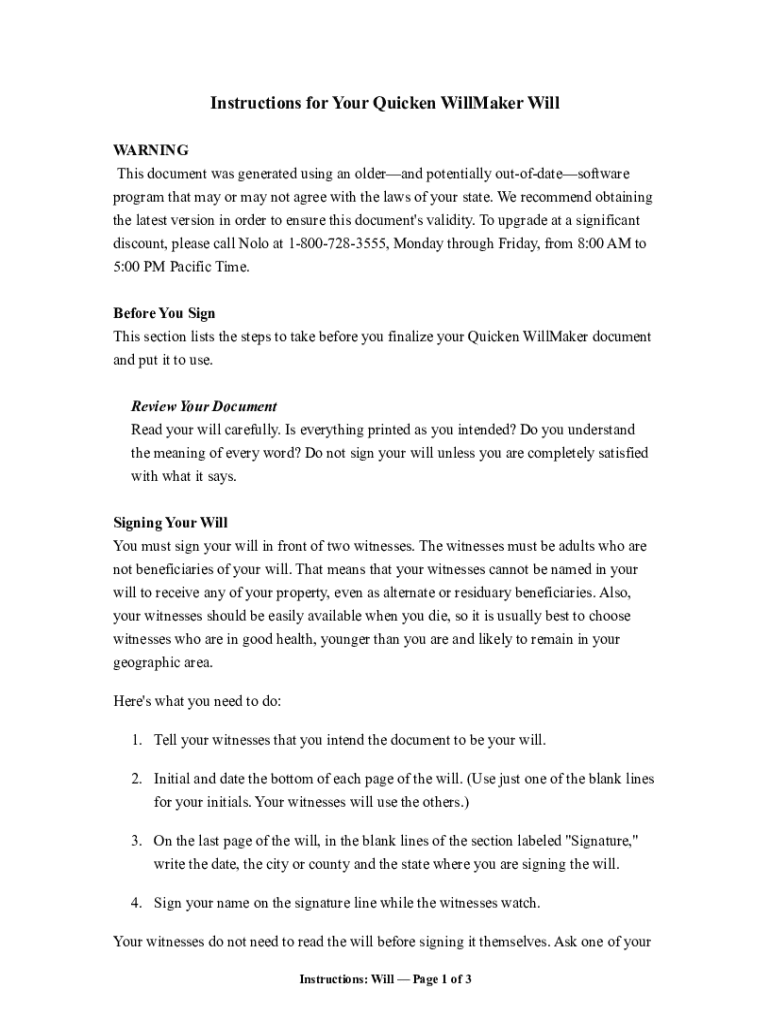 Instructions for Your Quicken WillMaker Will

WARNING
This document was generated using an older—and potentially out-of-date—software program that may or may not agree with the laws of your state. We recommend obtaining the latest version in order to ensure this document's validity. To upgrade at a significant discount, please call Nolo at 1-800-728-3555, Monday through Friday, from 8:00 AM to 5:00 PM Pacific Time.

Before You Sign
This section lists the steps to take before you finalize your Quicken WillMaker document and put it to use.

Review Your Document
Read your will carefully. Is everything printed as you intended? Do you understand the meaning of every word? Do not sign your will unless you are completely satisfied with what it says.

Signing Your Will
You must sign your will in front of two witnesses. The witnesses must be adults who are not beneficiaries of your will. That means that your witnesses cannot be named in your will to receive any of your property, even as alternate or residuary beneficiaries. Also, your witnesses should be easily available when you die, so it is usually best to choose witnesses who are in good health, younger than you are and likely to remain in your geographic area.

Here's what you need to do:

1. Tell your witnesses that you intend the document to be your will.

2. Initial and date the bottom of each page of the will. (Use just one of the blank lines for your initials. Your witnesses will use the others.)

3. On the last page of the will, in the blank lines of the section labeled "Signature," write the date, the city or county and the state where you are signing the will.

4. Sign your name on the signature line while the witnesses watch.

Your witnesses do not need to read the will before signing it themselves. Ask one of your

Instructions: Will — Page 1 of 3